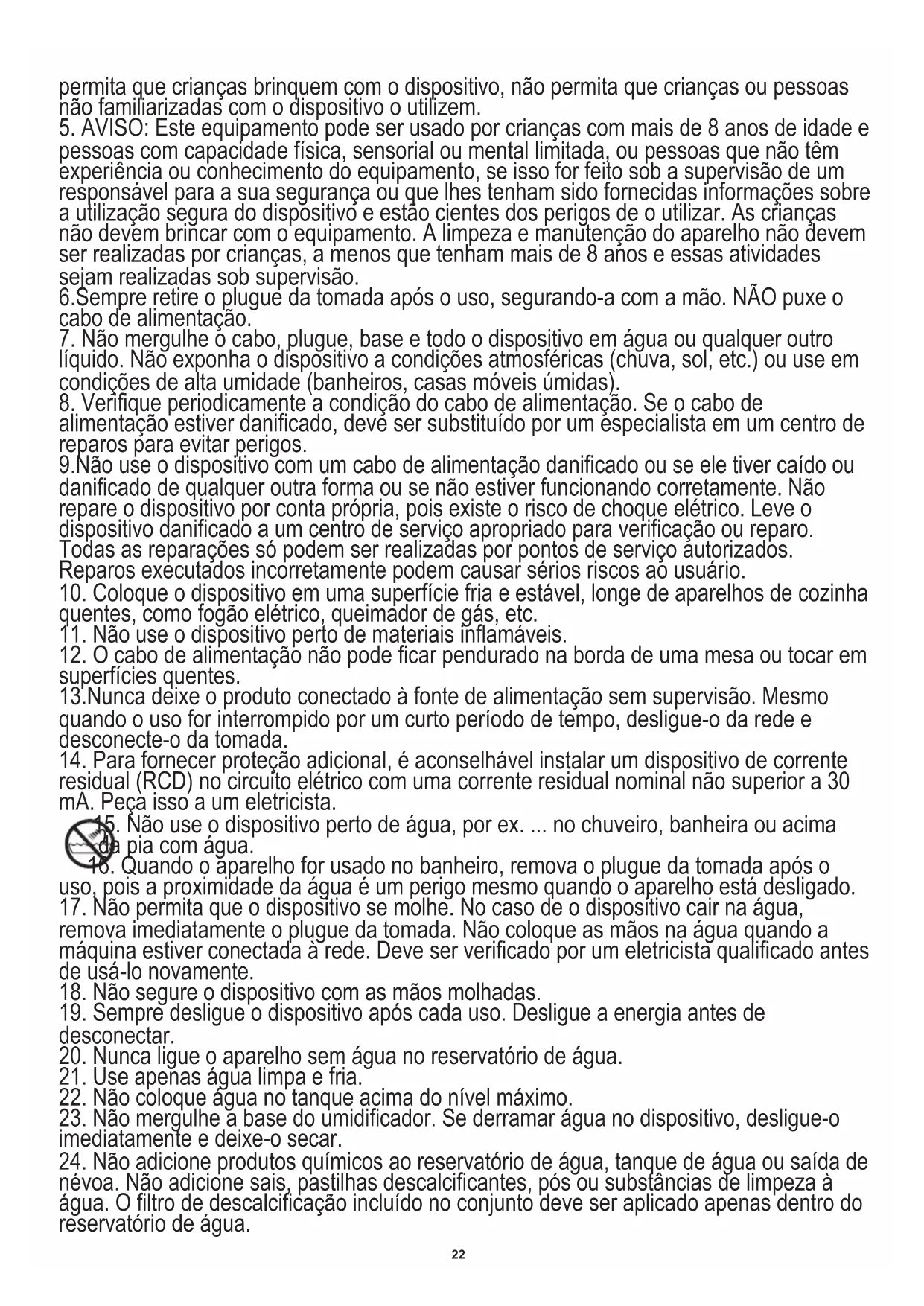 permita que crianças brinquem com o dispositivo, não permita que crianças ou pessoas não familiarizadas com o dispositivo o utilizem.
5. AVISO: Este equipamento pode ser usado por crianças com mais de 8 anos de idade e pessoas com capacidade física, sensorial ou mental limitada, ou pessoas que não têm experiência ou conhecimento do equipamento, se isso for feito sob a supervisão de um responsável para a sua segurança ou que lhes tenham sido fornecidas informações sobre a utilização segura do dispositivo e estão cientes dos perigos de o utilizar. As crianças não devem brincar com o equipamento. A limpeza e manutenção do aparelho não devem ser realizadas por crianças, a menos que tenham mais de 8 anos e essas atividades sejam realizadas sob supervisão.
6.Sempre retire o plugue da tomada após o uso, segurando-a com a mão. NÃO puxe o cabo de alimentação.
7. Não mergulhe o cabo, plugue, base e todo o dispositivo em água ou qualquer outro líquido. Não exponha o dispositivo a condições atmosféricas (chuva, sol, etc.) ou use em condições de alta umidade (banheiros, casas móveis úmidas).
8. Verifique periodicamente a condição do cabo de alimentação. Se o cabo de alimentação estiver danificado, deve ser substituído por um especialista em um centro de reparos para evitar perigos.
9.Não use o dispositivo com um cabo de alimentação danificado ou se ele tiver caído ou danificado de qualquer outra forma ou se não estiver funcionando corretamente. Não repare o dispositivo por conta própria, pois existe o risco de choque elétrico. Leve o dispositivo danificado a um centro de serviço apropriado para verificação ou reparo. Todas as reparações só podem ser realizadas por pontos de serviço autorizados. Reparos executados incorretamente podem causar sérios riscos ao usuário.
10. Coloque o dispositivo em uma superfície fria e estável, longe de aparelhos de cozinha quentes, como fogão elétrico, queimador de gás, etc.
11. Não use o dispositivo perto de materiais inflamáveis.
12. O cabo de alimentação não pode ficar pendurado na borda de uma mesa ou tocar em superfícies quentes.
13.Nunca deixe o produto conectado à fonte de alimentação sem supervisão. Mesmo quando o uso for interrompido por um curto período de tempo, desligue-o da rede e desconecte-o da tomada.
14. Para fornecer proteção adicional, é aconselhável instalar um dispositivo de corrente residual (RCD) no circuito elétrico com uma corrente residual nominal não superior a 30 mA. Peça isso a um eletricista.
15. Não use o dispositivo perto de água, por ex. ... no chuveiro, banheira ou acima da pia com água.
16. Quando o aparelho for usado no banheiro, remova o plugue da tomada após o uso, pois a proximidade da água é um perigo mesmo quando o aparelho está desligado.
17. Não permita que o dispositivo se molhe. No caso de o dispositivo cair na água, remova imediatamente o plugue da tomada. Não coloque as mãos na água quando a máquina estiver conectada à rede. Deve ser verificado por um eletricista qualificado antes de usá-lo novamente.
18. Não segure o dispositivo com as mãos molhadas.
19. Sempre desligue o dispositivo após cada uso. Desligue a energia antes de desconectar.
20. Nunca ligue o aparelho sem água no reservatório de água.
21. Use apenas água limpa e fria.
22. Não coloque água no tanque acima do nível máximo.
23. Não mergulhe a base do umidificador. Se derramar água no dispositivo, desligue-o imediatamente e deixe-o secar.
24. Não adicione produtos químicos ao reservatório de água, tanque de água ou saída de névoa. Não adicione sais, pastilhas descalcificantes, pós ou substâncias de limpeza à água. O filtro de descalcificação incluído no conjunto deve ser aplicado apenas dentro do reservatório de água.
22